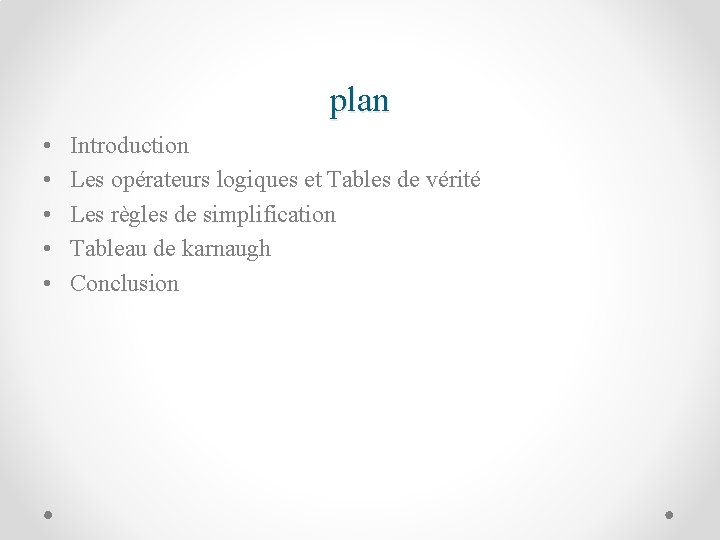 plan

• Introduction
• Les opérateurs logiques et Tables de vérité
• Les règles de simplification
• Tableau de karnaugh
• Conclusion